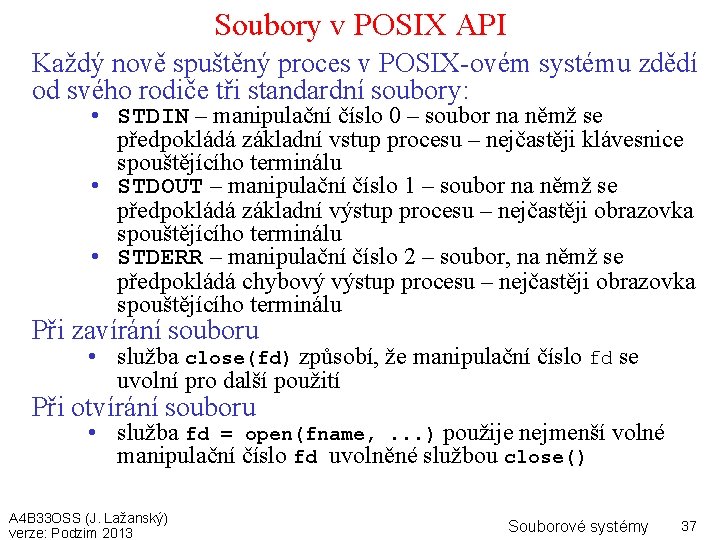 Soubory v POSIX API

Každý nově spuštěný proces v POSIX-ovém systému zdědí od svého rodiče tři standardní soubory:

• STDIN – manipulační číslo 0 – soubor na němž se předpokládá základní vstup procesu – nejčastěji klávesnice spouštějícího terminálu
• STDOUT – manipulační číslo 1 – soubor na němž se předpokládá základní výstup procesu – nejčastěji obrazovka spouštějícího terminálu
• STDERR – manipulační číslo 2 – soubor, na němž se předpokládá chybový výstup procesu – nejčastěji obrazovka spouštějícího terminálu

Při zavírání souboru

• služba close(fd) způsobí, že manipulační číslo fd se uvolní pro další použití

Při otvírání souboru

• služba fd = open(fname, ...) použije nejmenší volné manipulační číslo fd uvolněné službou close()

A4B33OSS (J. Lažanský)
verze: Podzim 2013

Souborové systémy 37